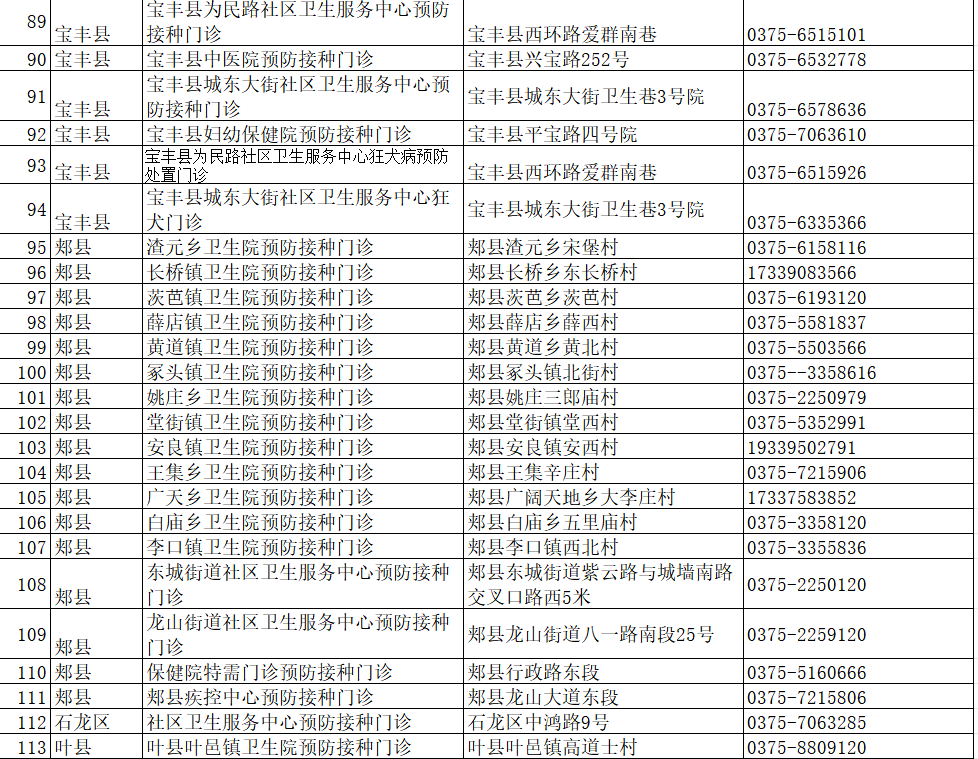 | 89 | 宝丰县 | 宝丰县为民路社区卫生服务中心预防接种门诊 | 宝丰县西环路爱群南巷 | 0375-6515101 |
|---|---|---|---|---|
| 90 | 宝丰县 | 宝丰县中医院预防接种门诊 | 宝丰县兴宝路252号 | 0375-6532778 |
| 91 | 宝丰县 | 宝丰县城东大街社区卫生服务中心预防接种门诊 | 宝丰县城东大街卫生巷3号院 | 0375-6578636 |
| 92 | 宝丰县 | 宝丰县妇幼保健院预防接种门诊 | 宝丰县平宝路四号院 | 0375-7063610 |
| 93 | 宝丰县 | 宝丰县为民路社区卫生服务中心狂犬病预防处置门诊 | 宝丰县西环路爱群南巷 | 0375-6515926 |
| 94 | 宝丰县 | 宝丰县城东大街社区卫生服务中心狂犬门诊 | 宝丰县城东大街卫生巷3号院 | 0375-6335366 |
| 95 | 郏县 | 渣元乡卫生院预防接种门诊 | 郏县渣元乡宋堡村 | 0375-6158116 |
| 96 | 郏县 | 长桥镇卫生院预防接种门诊 | 郏县长桥乡东长桥村 | 17339083566 |
| 97 | 郏县 | 茨芭镇卫生院预防接种门诊 | 郏县茨芭乡茨芭村 | 0375-6193120 |
| 98 | 郏县 | 薛店镇卫生院预防接种门诊 | 郏县薛店乡薛西村 | 0375-5581837 |
| 99 | 郏县 | 黄道镇卫生院预防接种门诊 | 郏县黄道乡黄北村 | 0375-5503566 |
| 100 | 郏县 | 冢头镇卫生院预防接种门诊 | 郏县冢头镇北街村 | 0375--3358616 |
| 101 | 郏县 | 姚庄乡卫生院预防接种门诊 | 郏县姚庄三郎庙村 | 0375-2250979 |
| 102 | 郏县 | 堂街镇卫生院预防接种门诊 | 郏县堂街镇堂西村 | 0375-5352991 |
| 103 | 郏县 | 安良镇卫生院预防接种门诊 | 郏县安良镇安西村 | 19339502791 |
| 104 | 郏县 | 王集乡卫生院预防接种门诊 | 郏县王集辛庄村 | 0375-7215906 |
| 105 | 郏县 | 广天乡卫生院预防接种门诊 | 郏县广阔天地乡大李庄村 | 17337583852 |
| 106 | 郏县 | 白庙乡卫生院预防接种门诊 | 郏县白庙乡五里庙村 | 0375-3358120 |
| 107 | 郏县 | 李口镇卫生院预防接种门诊 | 郏县李口镇西北村 | 0375-3355836 |
| 108 | 郏县 | 东城街道社区卫生服务中心预防接种门诊 | 郏县东城街道紫云路与城墙南路交叉口路西5米 | 0375-2250120 |
| 109 | 郏县 | 龙山街道社区卫生服务中心预防接种门诊 | 郏县龙山街道八一路南段25号 | 0375-2259120 |
| 110 | 郏县 | 保健院特需门诊预防接种门诊 | 郏县行政路东段 | 0375-5160666 |
| 111 | 郏县 | 郏县疾控中心预防接种门诊 | 郏县龙山大道东段 | 0375-7215806 |
| 112 | 石龙区 | 社区卫生服务中心预防接种门诊 | 石龙区中鸿路9号 | 0375-7063285 |
| 113 | 叶县 | 叶县叶邑镇卫生院预防接种门诊 | 叶县叶邑镇高道士村 | 0375-8809120 |